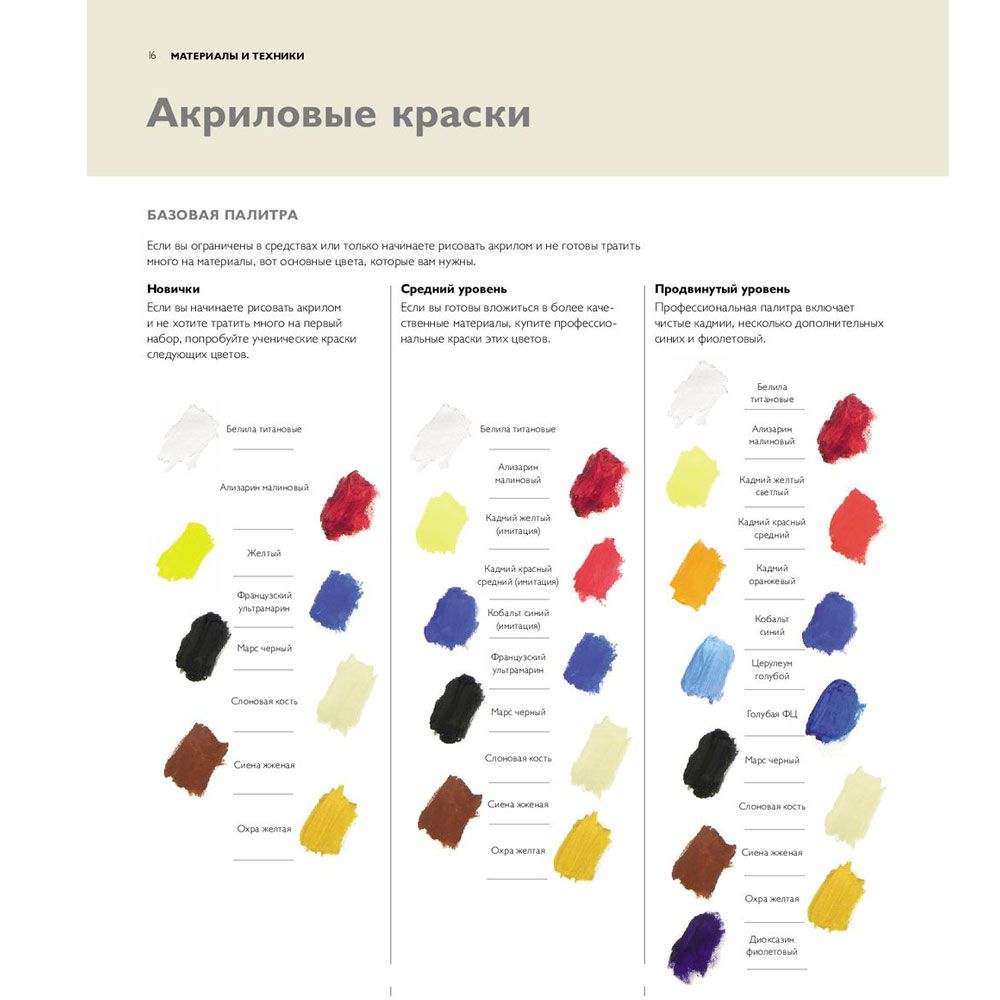 16 МАТЕРИАЛЫ И ТЕХНИКИ

Акриловые краски

БАЗОВАЯ ПАЛИТРА

Если вы ограничены в средствах или только начинаете рисовать акрилом и не готовы тратить много на материалы, вот основные цвета, которые вам нужны.

Новички
Если вы начинаете рисовать акрилом и не хотите тратить много на первый набор, попробуйте ученические краски следующих цветов.

Белила титановые
Ализарин малиновый
Желтый
Французский ультрамарин
Марс черный
Слоновая кость
Сиена жженая
Охра желтая

Средний уровень
Если вы готовы вложиться в более качественные материалы, купите профессиональные краски этих цветов.

Белила титановые
Ализарин малиновый
Кадмий желтый (имитация)
Кадмий красный средний (имитация)
Кобальт синий (имитация)
Французский ультрамарин
Марс черный
Слоновая кость
Сиена жженая
Охра желтая

Продвинутый уровень
Профессиональная палитра включает чистые кадмии, несколько дополнительных синих и фиолетовый.

Белила титановые
Ализарин малиновый
Кадмий желтый светлый
Кадмий красный средний
Кадмий оранжевый
Кобальт синий
Церулеум голубой
Голубая ФЦ
Марс черный
Слоновая кость
Сиена жженая
Охра желтая
Диоксазин фиолетовый